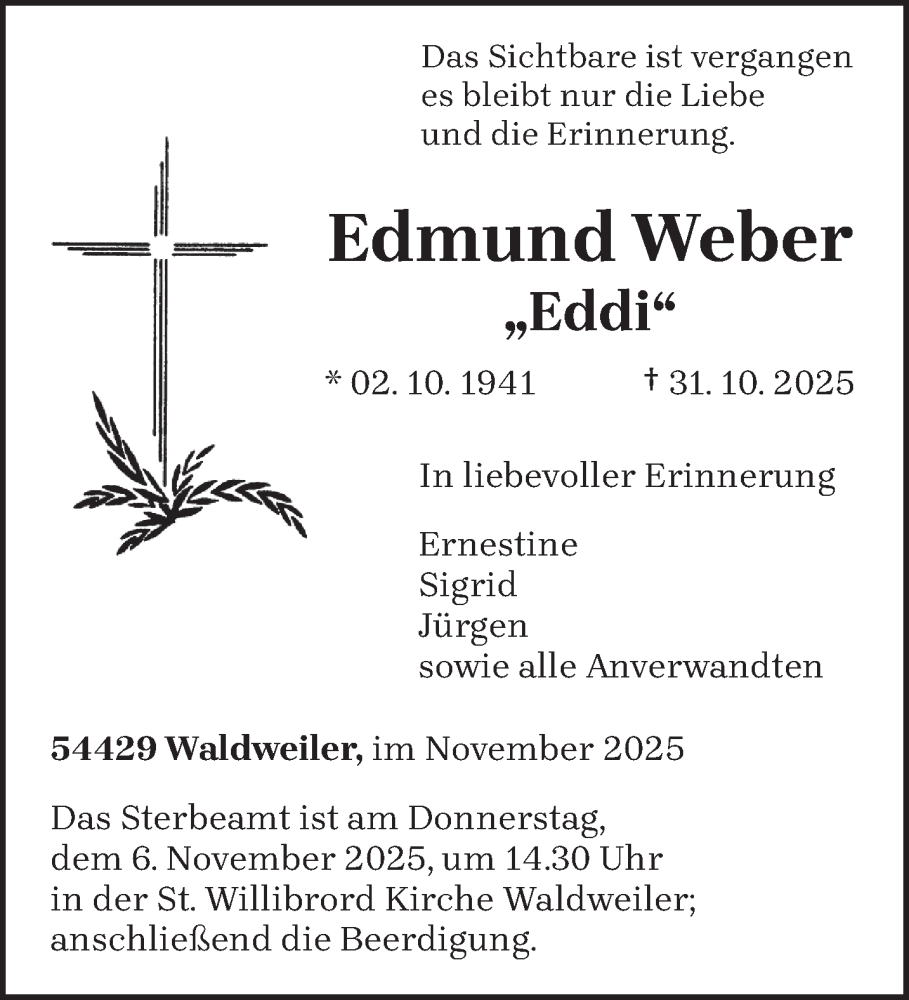 Das Sichtbare ist vergangen
es bleibt nur die Liebe
und die Erinnerung.

Edmund Weber
„Eddi“

* 02. 10. 1941 † 31. 10. 2025

In liebevoller Erinnerung

Ernestine
Sigrid
Jürgen
sowie alle Anverwandten

54429 Waldweiler, im November 2025

Das Sterbeamt ist am Donnerstag, dem 6. November 2025, um 14.30 Uhr in der St. Willibrord Kirche Waldweiler; anschließend die Beerdigung.